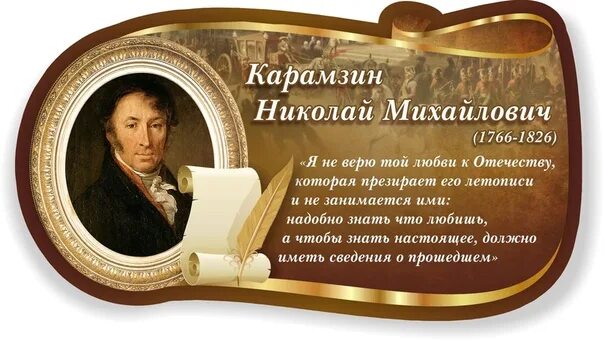 Карамзин
Николай Михайлович
(1766-1826)

«Я не верю той любви к Отечеству, которая презирает его летописи и не занимается ими: надобно знать что любишь, а чтобы знать настоящее, должно иметь сведения о прошедшем»